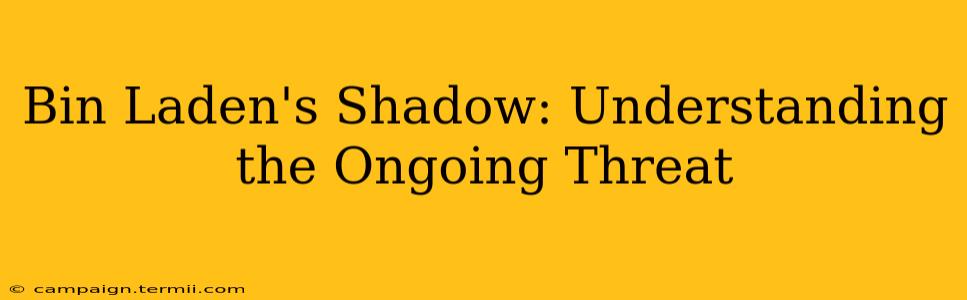 Bin Laden's Shadow: Understanding the Ongoing Threat

© campaign.termii.com